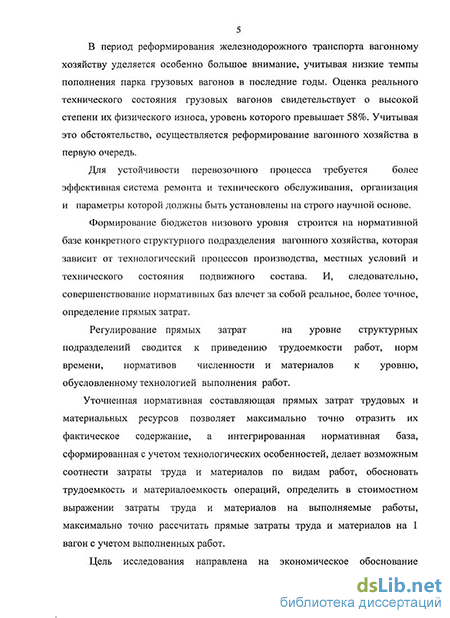 5

В период реформирования железнодорожного транспорта вагонному хозяйству уделяется особенно большое внимание, учитывая низкие темпы пополнения парка грузовых вагонов в последние годы. Оценка реального технического состояния грузовых вагонов свидетельствует о высокой степени их физического износа, уровень которого превышает 58%. Учитывая это обстоятельство, осуществляется реформирование вагонного хозяйства в первую очередь.

Для устойчивости перевозочного процесса требуется более эффективная система ремонта и технического обслуживания, организация и параметры которой должны быть установлены на строго научной основе.

Формирование бюджетов низового уровня строится на нормативной базе конкретного структурного подразделения вагонного хозяйства, которая зависит от технологический процессов производства, местных условий и технического состояния подвижного состава. И, следовательно, совершенствование нормативных баз влечет за собой реальное, более точное, определение прямых затрат.

Регулирование прямых затрат на уровне структурных подразделений сводится к приведению трудоемкости работ, норм времени, нормативов численности и материалов к уровню, обусловленному технологией выполнения работ.

Уточненная нормативная составляющая прямых затрат трудовых и материальных ресурсов позволяет максимально точно отразить их фактическое содержание, а интегрированная нормативная база, сформированная с учетом технологических особенностей, делает возможным соотнести затраты труда и материалов по видам работ, обосновать трудоемкость и материалоемкость операций, определить в стоимостном выражении затраты труда и материалов на выполняемые работы, максимально точно рассчитать прямые затраты труда и материалов на 1 вагон с учетом выполненных работ.

Цель исследования направлена на экономическое обоснование

dsLib.net
библиотека диссертаций